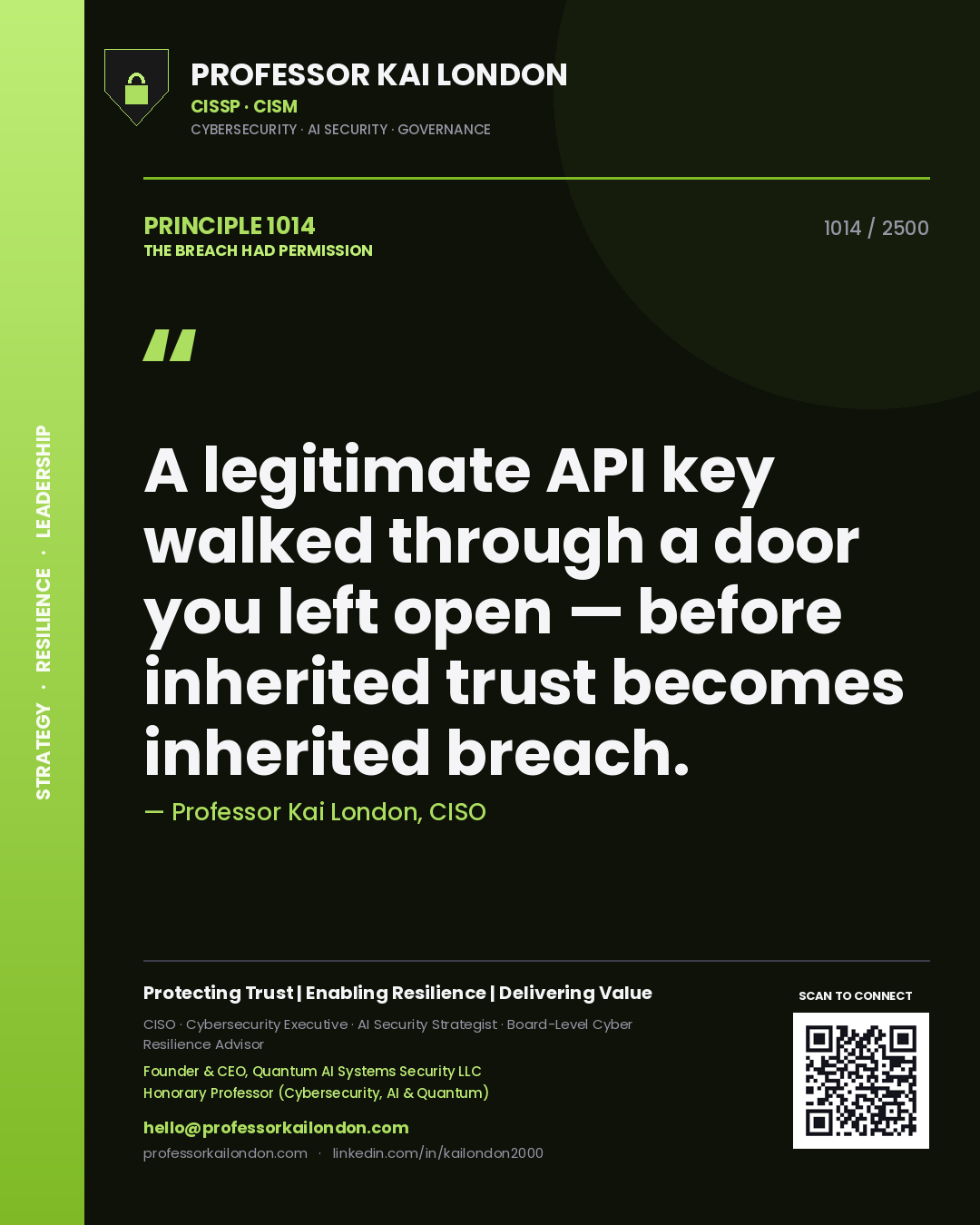 STRATEGY · RESILIENCE · LEADERSHIP

PROFESSOR KAI LONDON
CISSP · CISM
CYBERSECURITY · AI SECURITY · GOVERNANCE

PRINCIPLE 1014
THE BREACH HAD PERMISSION

1014 / 2500

"

A legitimate API key walked through a door you left open — before inherited trust becomes inherited breach.

— Professor Kai London, CISO

Protecting Trust | Enabling Resilience | Delivering Value

CISO · Cybersecurity Executive · AI Security Strategist · Board-Level Cyber Resilience Advisor

Founder & CEO, Quantum AI Systems Security LLC
Honorary Professor (Cybersecurity, AI & Quantum)

hello@professorkailondon.com
professorkailondon.com · linkedin.com/in/kailondon2000

SCAN TO CONNECT